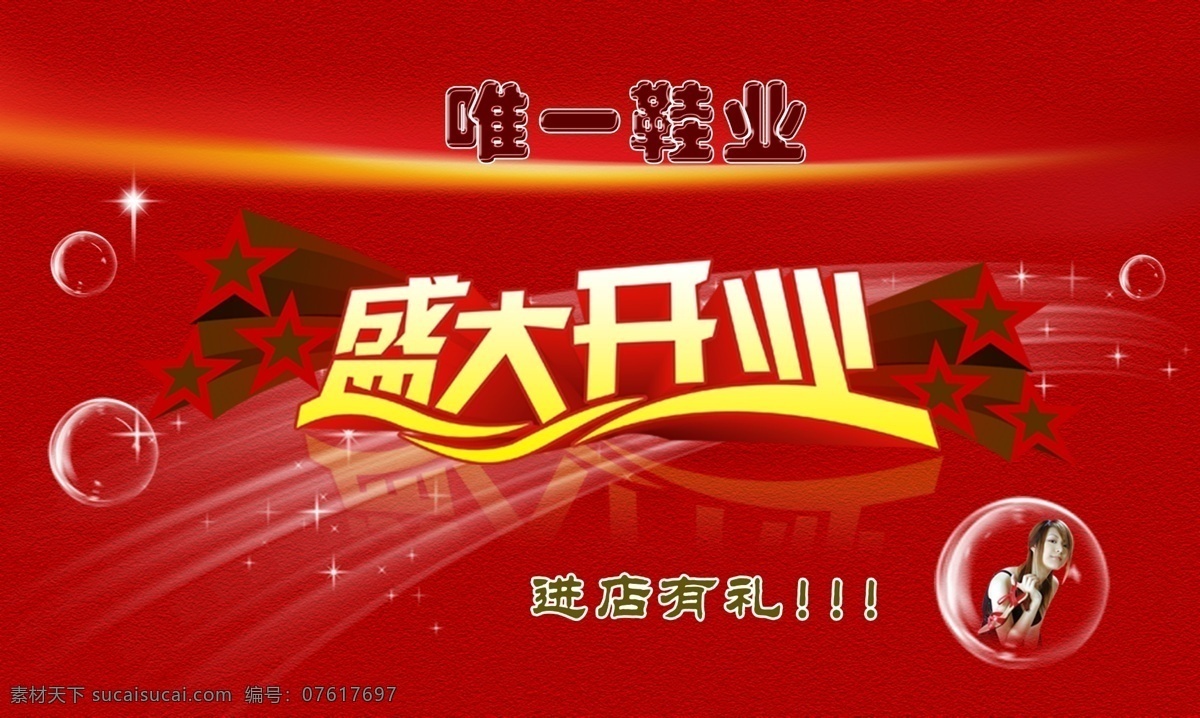 唯一鞋业

盛大开业

进店有礼！！！

素材天下 sucaisucai.com 编号：07617697